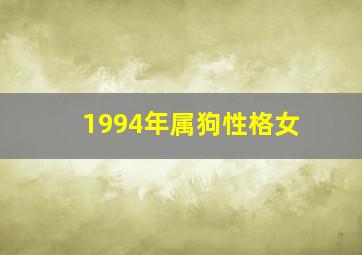 1994年属狗性格女